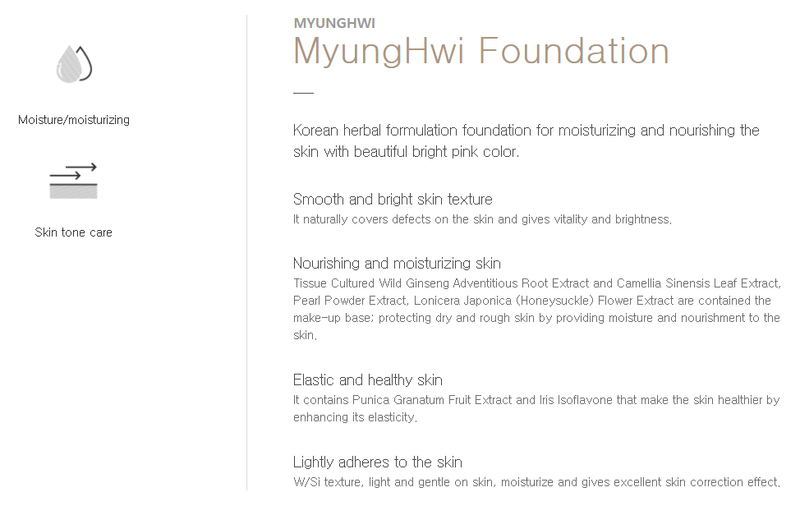 Moisture/moisturizing

Skin tone care

MYUNGHWI
MyungHwi Foundation

Korean herbal formulation foundation for moisturizing and nourishing the skin with beautiful bright pink color.

Smooth and bright skin texture
It naturally covers defects on the skin and gives vitality and brightness.

Nourishing and moisturizing skin
Tissue Cultured Wild Ginseng Adventitious Root Extract and Camellia Sinensis Leaf Extract, Pearl Powder Extract, Lonicera Japonica (Honeysuckle) Flower Extract are contained the make-up base; protecting dry and rough skin by providing moisture and nourishment to the skin.

Elastic and healthy skin
It contains Punica Granatum Fruit Extract and Iris Isoflavone that make the skin healthier by enhancing its elasticity.

Lightly adheres to the skin
W/Si texture, light and gentle on skin, moisturize and gives excellent skin correction effect.